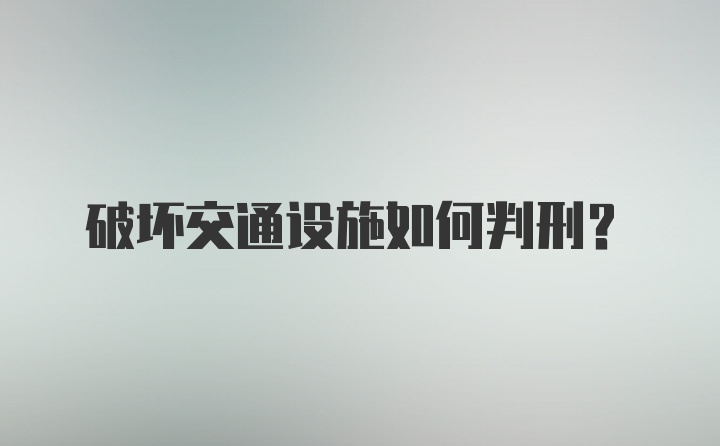 破坏交通设施如何判刑？